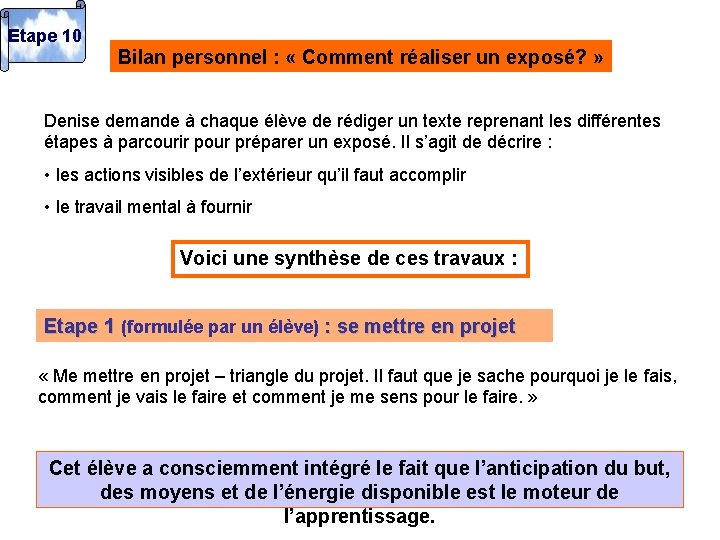 Etape 10

Bilan personnel : « Comment réaliser un exposé? »

Denise demande à chaque élève de rédiger un texte reprenant les différentes étapes à parcourir pour préparer un exposé. Il s'agit de décrire :

• les actions visibles de l'extérieur qu'il faut accomplir

• le travail mental à fournir

Voici une synthèse de ces travaux :

Etape 1 (formulée par un élève) : se mettre en projet

« Me mettre en projet – triangle du projet. Il faut que je sache pourquoi je le fais, comment je vais le faire et comment je me sens pour le faire. »

Cet élève a consciemment intégré le fait que l'anticipation du but, des moyens et de l'énergie disponible est le moteur de l'apprentissage.